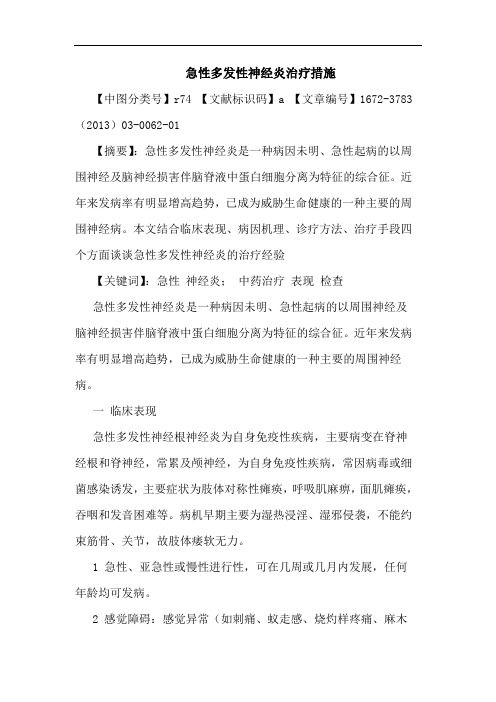 急性多发性神经炎治疗措施

【中图分类号】r74 【文献标识码】a 【文章编号】1672-3783（2013）03-0062-01

【摘要】：急性多发性神经炎是一种病因未明、急性起病的以周围神经及脑神经损害伴脑脊液中蛋白细胞分离为特征的综合征。近年来发病率有明显增高趋势，已成为威胁生命健康的一种主要的周围神经病。本文结合临床表现、病因机理、诊疗方法、治疗手段四个方面谈谈急性多发性神经炎的治疗经验

【关键词】：急性 神经炎； 中药治疗 表现 检查

急性多发性神经炎是一种病因未明、急性起病的以周围神经及脑神经损害伴脑脊液中蛋白细胞分离为特征的综合征。近年来发病率有明显增高趋势，已成为威胁生命健康的一种主要的周围神经病。

一 临床表现

急性多发性神经根神经炎为自身免疫性疾病，主要病变在脊神经根和脊神经，常累及颅神经，为自身免疫性疾病，常因病毒或细菌感染诱发，主要症状为肢体对称性瘫痪，呼吸肌麻痹，面肌瘫痪，吞咽和发音困难等。病机早期主要为湿热浸淫、湿邪侵袭，不能约束筋骨、关节，故肢体痿软无力。

1 急性、亚急性或慢性进行性，可在几周或几月内发展，任何年龄均可发病。

2 感觉障碍：感觉异常（如刺痛、蚁走感、烧灼样疼痛、麻木